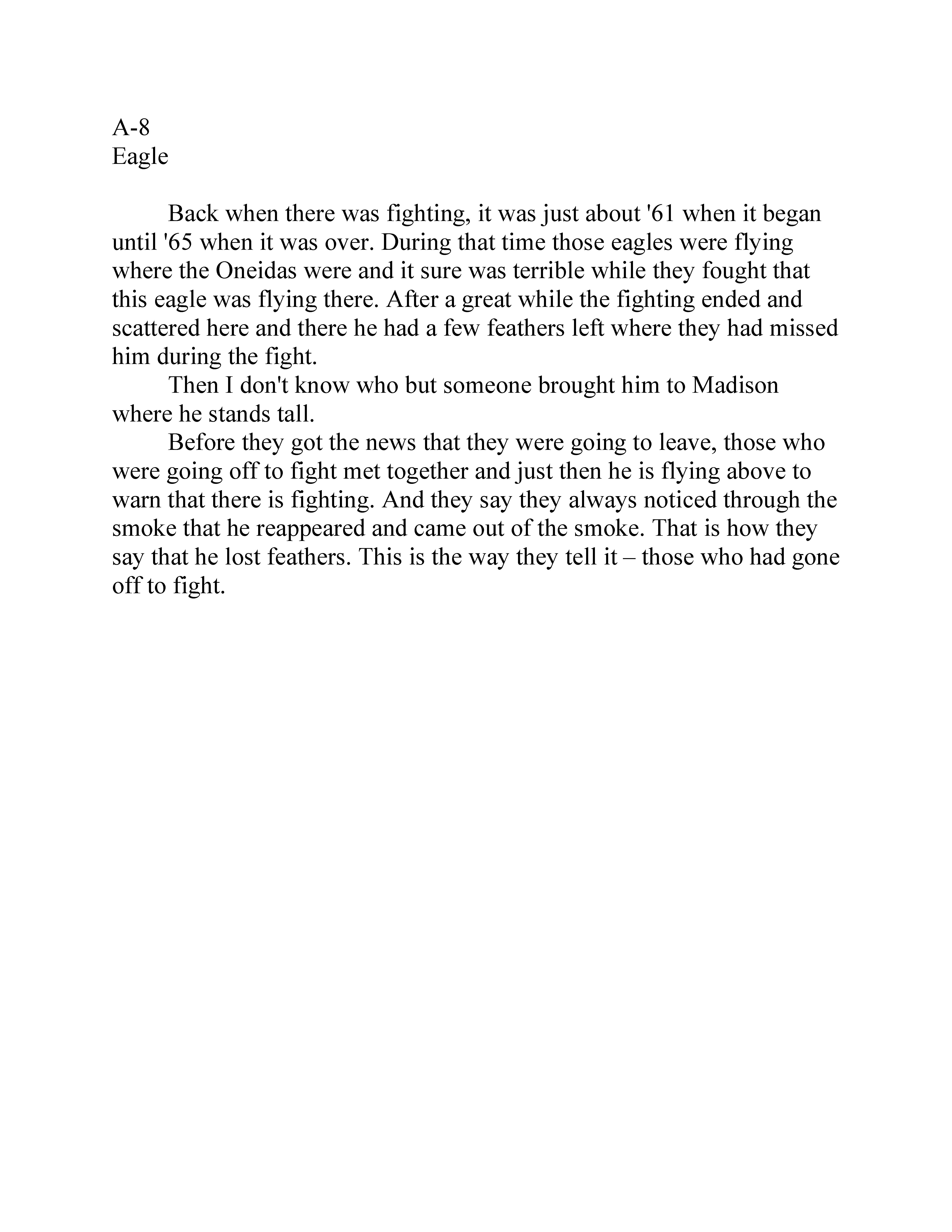 A-8
Eagle

Back when there was fighting, it was just about '61 when it began until '65 when it was over. During that time those eagles were flying where the Oneidas were and it sure was terrible while they fought that this eagle was flying there. After a great while the fighting ended and scattered here and there he had a few feathers left where they had missed him during the fight.

Then I don't know who but someone brought him to Madison where he stands tall.

Before they got the news that they were going to leave, those who were going off to fight met together and just then he is flying above to warn that there is fighting. And they say they always noticed through the smoke that he reappeared and came out of the smoke. That is how they say that he lost feathers. This is the way they tell it – those who had gone off to fight.